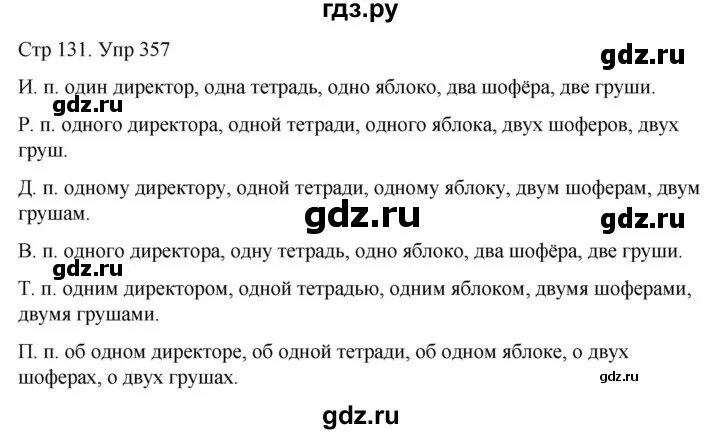 гдз.ру

Стр 131. Упр 357

gdz.ru

И. п. один директор, одна тетрадь, одно яблоко, два шофёра, две груши.

gdz.ru

Р. п. одного директора, одной тетради, одного яблока, двух шоферов, двух груш.

Д. п. одному директору, одной тетради, одному яблоку, двум шоферам, двум грушам.

gdz.ru

gdz.ru

В. п. одного директора, одну тетрадь, одно яблоко, два шофёра, две груши.

gdz.ru

Т. п. одним директором, одной тетрадью, одним яблоком, двумя шоферами, двумя грушами.

П. п. об одном директоре, об одной тетради, об одном яблоке, о двух шоферах, о двух грушах.

gdz.ru

gdz.ru